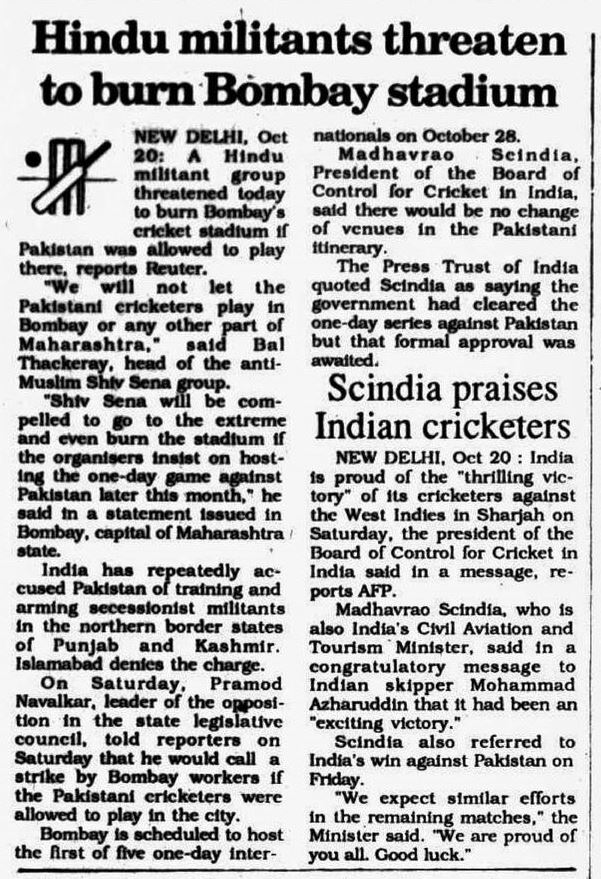 Hindu militants threaten to burn Bombay stadium

NEW DELHI, Oct 20: A Hindu militant group threatened today to burn Bombay's cricket stadium if Pakistan was allowed to play there, reports Reuter.

"We will not let the Pakistani cricketers play in Bombay or any other part of Maharashtra," said Bal Thackeray, head of the anti-Muslim Shiv Sena group.

"Shiv Sena will be compelled to go to the extreme and even burn the stadium if the organisers insist on hosting the one-day game against Pakistan later this month," he said in a statement issued in Bombay, capital of Maharashtra state.

India has repeatedly accused Pakistan of training and arming secessionist militants in the northern border states of Punjab and Kashmir. Islamabad denies the charge.

On Saturday, Pramod Navalkar, leader of the opposition in the state legislative council, told reporters on Saturday that he would call a strike by Bombay workers if the Pakistani cricketers were allowed to play in the city.

Bombay is scheduled to host the first of five one-day internationals on October 28.

Madhavrao Scindia, President of the Board of Control for Cricket in India, said there would be no change of venues in the Pakistani itinerary.

The Press Trust of India quoted Scindia as saying the government had cleared the one-day series against Pakistan but that formal approval was awaited.

Scindia praises Indian cricketers

NEW DELHI, Oct 20 : India is proud of the "thrilling victory" of its cricketers against the West Indies in Sharjah on Saturday, the president of the Board of Control for Cricket in India said in a message, reports AFP.

Madhavrao Scindia, who is also India's Civil Aviation and Tourism Minister, said in a congratulatory message to Indian skipper Mohammad Azharuddin that it had been an "exciting victory."

Scindia also referred to India's win against Pakistan on Friday.

"We expect similar efforts in the remaining matches," the Minister said. "We are proud of you all. Good luck."